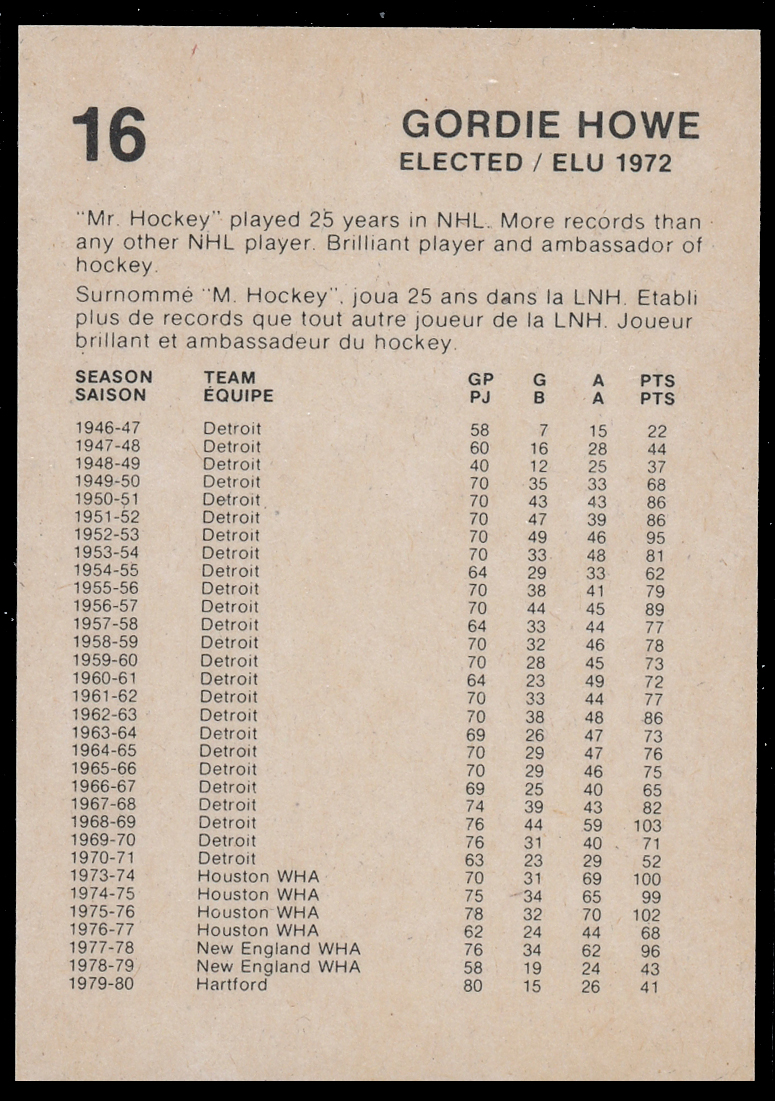 16

GORDIE HOWE
ELECTED / ELU 1972

"Mr. Hockey" played 25 years in NHL. More records than any other NHL player. Brilliant player and ambassador of hockey.

Surnommé "M. Hockey", joua 25 ans dans la LNH. Etabli plus de records que tout autre joueur de la LNH. Joueur brillant et ambassadeur du hockey.

| SEASON SAISON | TEAM ÉQUIPE | GP PJ | G B | A A | PTS PTS |
|---|---|---|---|---|---|
| 1946-47 | Detroit | 58 | 7 | 15 | 22 |
| 1947-48 | Detroit | 60 | 16 | 28 | 44 |
| 1948-49 | Detroit | 40 | 12 | 25 | 37 |
| 1949-50 | Detroit | 70 | 35 | 33 | 68 |
| 1950-51 | Detroit | 70 | 43 | 43 | 86 |
| 1951-52 | Detroit | 70 | 47 | 39 | 86 |
| 1952-53 | Detroit | 70 | 49 | 46 | 95 |
| 1953-54 | Detroit | 70 | 33 | 48 | 81 |
| 1954-55 | Detroit | 64 | 29 | 33 | 62 |
| 1955-56 | Detroit | 70 | 38 | 41 | 79 |
| 1956-57 | Detroit | 70 | 44 | 45 | 89 |
| 1957-58 | Detroit | 64 | 33 | 44 | 77 |
| 1958-59 | Detroit | 70 | 32 | 46 | 78 |
| 1959-60 | Detroit | 70 | 28 | 45 | 73 |
| 1960-61 | Detroit | 64 | 23 | 49 | 72 |
| 1961-62 | Detroit | 70 | 33 | 44 | 77 |
| 1962-63 | Detroit | 70 | 38 | 48 | 86 |
| 1963-64 | Detroit | 69 | 26 | 47 | 73 |
| 1964-65 | Detroit | 70 | 29 | 47 | 76 |
| 1965-66 | Detroit | 70 | 29 | 46 | 75 |
| 1966-67 | Detroit | 69 | 25 | 40 | 65 |
| 1967-68 | Detroit | 74 | 39 | 43 | 82 |
| 1968-69 | Detroit | 76 | 44 | 59 | 103 |
| 1969-70 | Detroit | 76 | 31 | 40 | 71 |
| 1970-71 | Detroit | 63 | 23 | 29 | 52 |
| 1973-74 | Houston WHA | 70 | 31 | 69 | 100 |
| 1974-75 | Houston WHA | 75 | 34 | 65 | 99 |
| 1975-76 | Houston WHA | 78 | 32 | 70 | 102 |
| 1976-77 | Houston WHA | 62 | 24 | 44 | 68 |
| 1977-78 | New England WHA | 76 | 34 | 62 | 96 |
| 1978-79 | New England WHA | 58 | 19 | 24 | 43 |
| 1979-80 | Hartford | 80 | 15 | 26 | 41 |